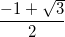 $\frac{-1+\sqrt{3}}{2}$